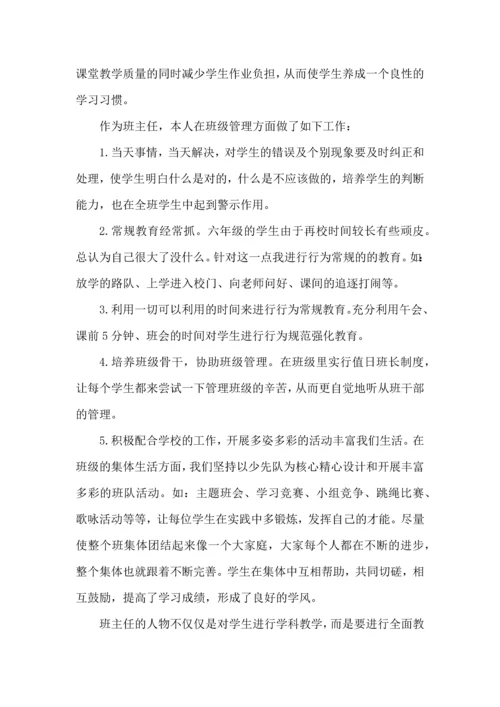 课堂教学质量的同时减少学生作业负担，从而使学生养成一个良性的学习习惯。

作为班主任，本人在班级管理方面做了如下工作：

1. 当天事情，当天解决，对学生的错误及个别现象要及时纠正和处理，使学生明白什么是对的，什么是不应该做的，培养学生的判断能力，也在全班学生中起到警示作用。

2. 常规教育经常抓。六年级的学生由于再校时间较长有些顽皮。总认为自己很大了没什么。针对这一点我进行行为常规的的教育。如：放学的路队、上学进入校门、向老师问好、课间的追逐打闹等。

3. 利用一切可以利用的时间来进行行为常规教育。充分利用午会、课前 5 分钟、班会的时间对学生进行行为规范强化教育。

4. 培养班级骨干，协助班级管理。在班级里实行值日班长制度，让每个学生都来尝试一下管理班级的辛苦，从而更自觉地听从班干部的管理。

5. 积极配合学校的工作，开展多姿多彩的活动丰富我们生活。在班级的集体生活方面，我们坚持以少先队为核心精心设计和开展丰富多彩的班队活动。如：主题班会、学习竞赛、小组竞争、跳绳比赛、歌咏活动等等，让每位学生在实践中多锻炼，发挥自己的才能。尽量使整个班集体团结起来像一个大家庭，大家每个人都在不断的进步，整个集体也就跟着不断完善。学生在集体中互相帮助，共同切磋，相互鼓励，提高了学习成绩，形成了良好的学风。

班主任的人物不仅仅是对学生进行学科教学，而是要进行全面教